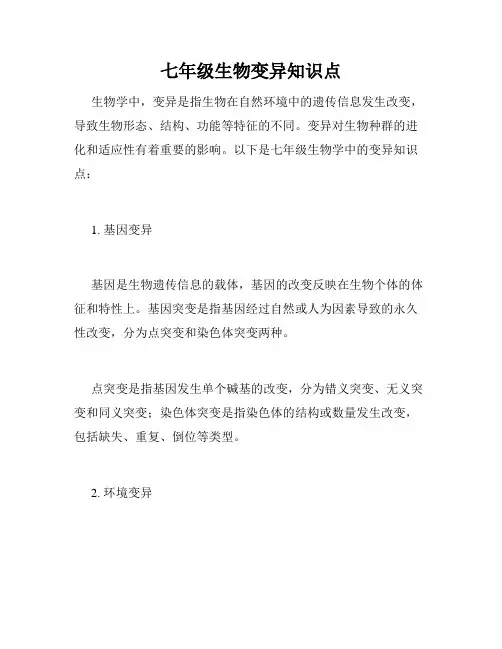 七年级生物变异知识点

生物学中，变异是指生物在自然环境中的遗传信息发生改变，导致生物形态、结构、功能等特征的不同。变异对生物种群的进化和适应性有着重要的影响。以下是七年级生物学中的变异知识点：

1. 基因变异

基因是生物遗传信息的载体，基因的改变反映在生物个体的体征和特性上。基因突变是指基因经过自然或人为因素导致的永久性改变，分为点突变和染色体突变两种。

点突变是指基因发生单个碱基的改变，分为错义突变、无义突变和同义突变；染色体突变是指染色体的结构或数量发生改变，包括缺失、重复、倒位等类型。

2. 环境变异